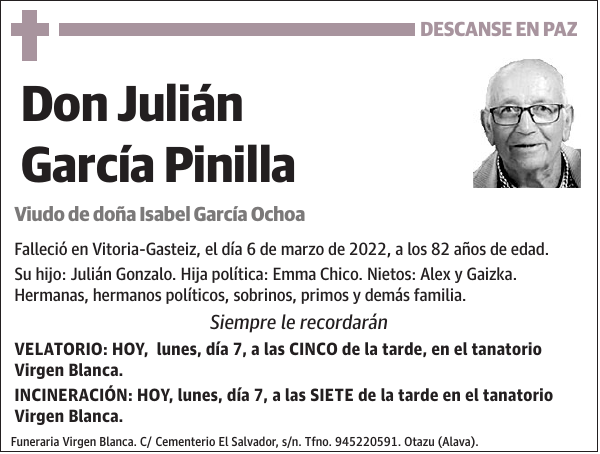 DESCANSE EN PAZ

Don Julián García Pinilla

Viudo de doña Isabel García Ochoa

Falleció en Vitoria-Gasteiz, el día 6 de marzo de 2022, a los 82 años de edad.

Su hijo: Julián Gonzalo. Hija política: Emma Chico. Nietos: Alex y Gaizka. Hermanas, hermanos políticos, sobrinos, primos y demás familia.

Siempre le recordarán

VELATORIO: HOY, lunes, día 7, a las CINCO de la tarde, en el tanatorio Virgen Blanca.

INCINERACIÓN: HOY, lunes, día 7, a las SIETE de la tarde en el tanatorio Virgen Blanca.

Funeraria Virgen Blanca. C/ Cementerio El Salvador, s/n. Tfno. 945220591. Otazu (Alava).